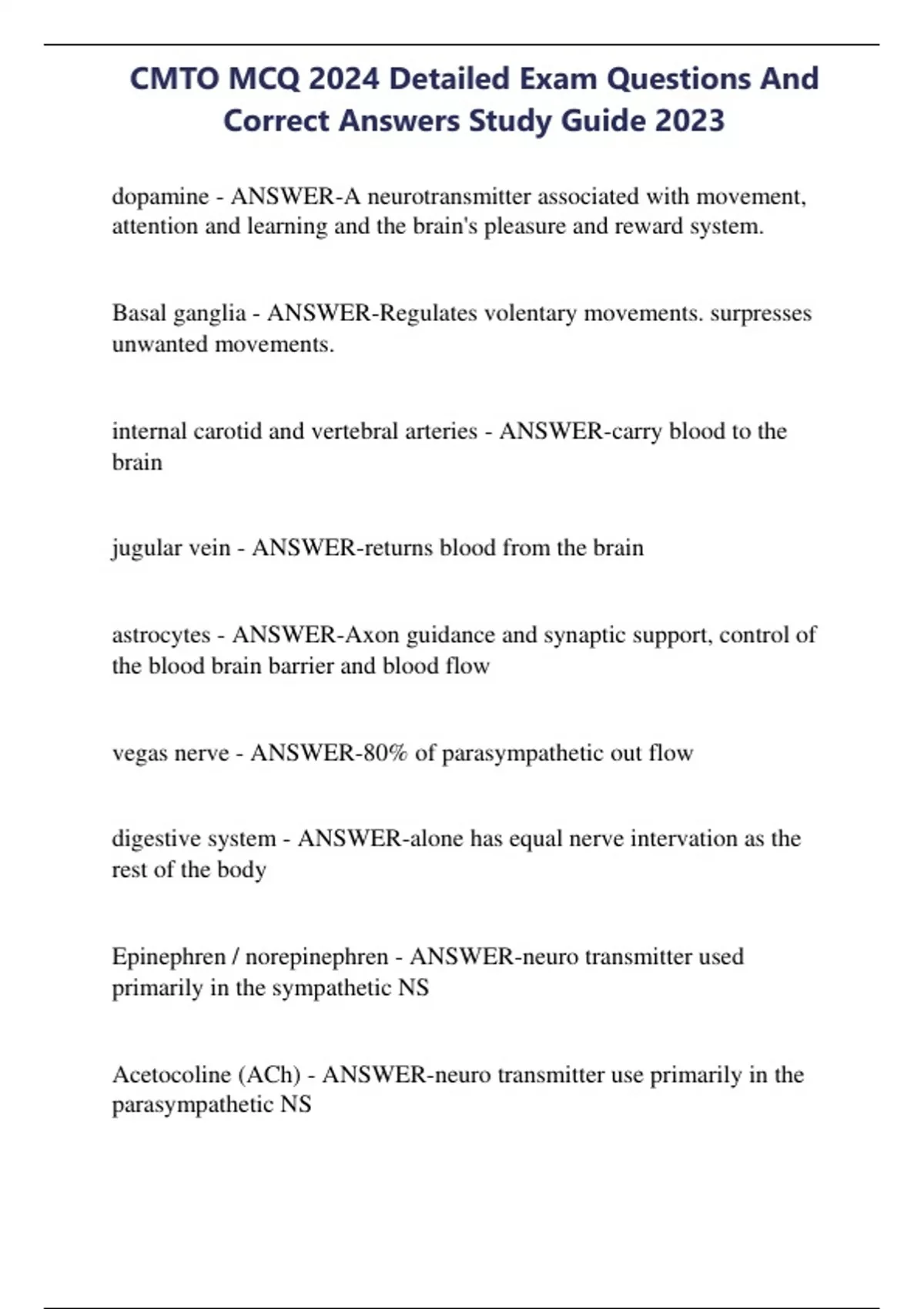 CMTO MCQ 2024 Detailed Exam Questions And Correct Answers Study Guide 2023

dopamine - ANSWER-A neurotransmitter associated with movement, attention and learning and the brain's pleasure and reward system.

Basal ganglia - ANSWER-Regulates volentary movements. surpresses unwanted movements.

internal carotid and vertebral arteries - ANSWER-carry blood to the brain

jugular vein - ANSWER-returns blood from the brain

astrocytes - ANSWER-Axon guidance and synaptic support, control of the blood brain barrier and blood flow

vegas nerve - ANSWER-80% of parasympathetic out flow

digestive system - ANSWER-alone has equal nerve intervation as the rest of the body

Epinephren / norepinephren - ANSWER-neuro transmitter used primarily in the sympathetic NS

Acetocoline (ACh) - ANSWER-neuro transmitter use primarily in the parasympathetic NS